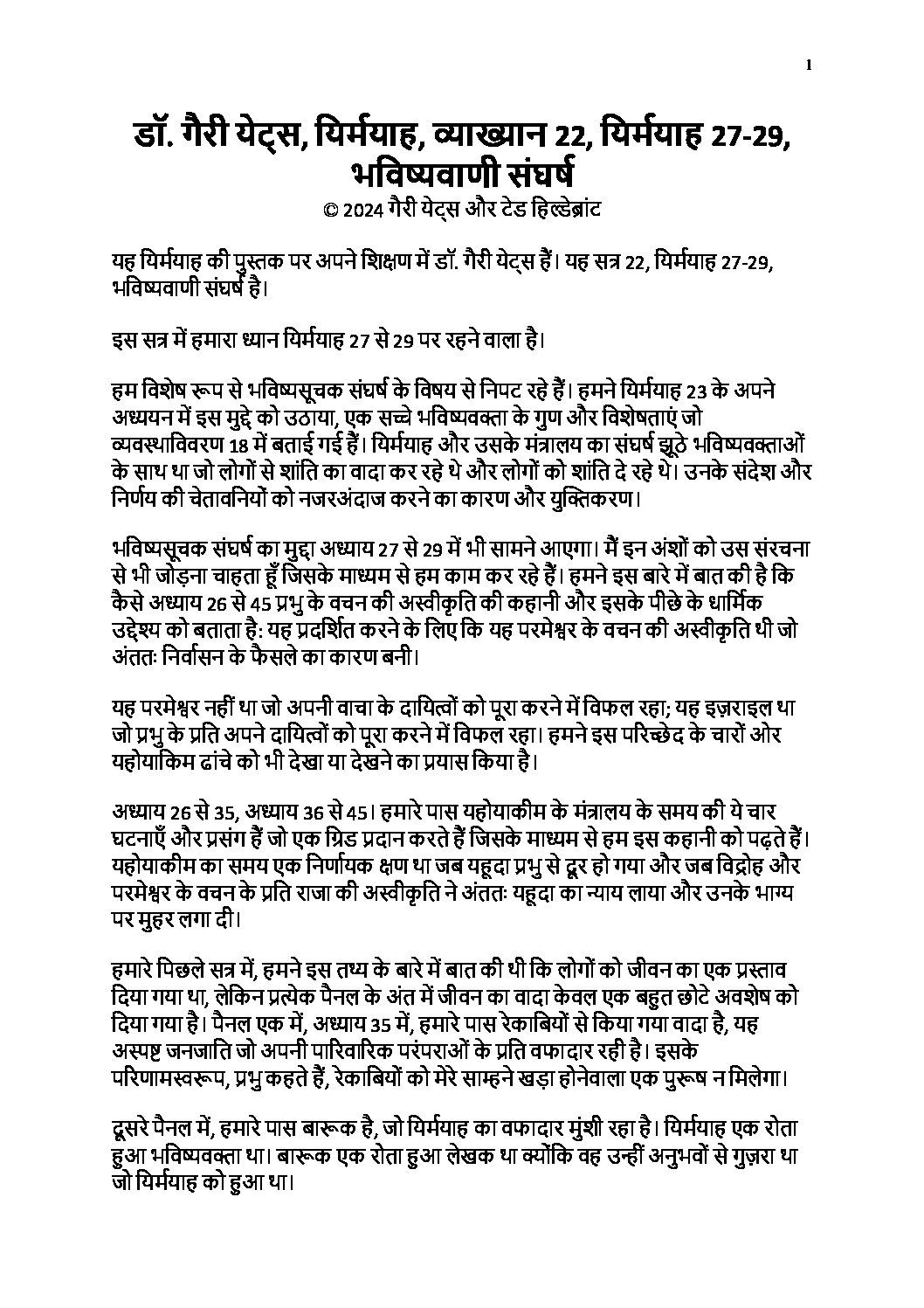 1

डॉ. गैरी येट्स, यिर्मयाह, व्याख्यान 22, यिर्मयाह 27-29, भविष्यवाणी संघर्ष

© 2024 गैरी येट्स और टेड हिल्डेब्रांट

यह यिर्मयाह की पुस्तक पर अपने शिक्षण में डॉ. गैरी येट्स हैं। यह सत्र 22, यिर्मयाह 27-29, भविष्यवाणी संघर्ष है।

इस सत्र में हमारा ध्यान यिर्मयाह 27 से 29 पर रहने वाला है।

हम विशेष रूप से भविष्यसूचक संघर्ष के विषय से निपट रहे हैं। हमने यिर्मयाह 23 के अपने अध्ययन में इस मुद्दे को उठाया, एक सच्चे भविष्यवक्ता के गुण और विशेषताएं जो व्यवस्थाविवरण 18 में बताई गई हैं। यिर्मयाह और उसके मंत्रालय का संघर्ष झूठे भविष्यवक्ताओं के साथ था जो लोगों से शांति का वादा कर रहे थे और लोगों को शांति दे रहे थे। उनके संदेश और निर्णय की चेतावनियों को नजरअंदाज करने का कारण और युक्तिकरण।

भविष्यसूचक संघर्ष का मुद्दा अध्याय 27 से 29 में भी सामने आएगा। मैं इन अंशों को उस संरचना से भी जोड़ना चाहता हूँ जिसके माध्यम से हम काम कर रहे हैं। हमने इस बारे में बात की है कि कैसे अध्याय 26 से 45 प्रभु के वचन की अस्वीकृति की कहानी और इसके पीछे के धार्मिक उद्देश्य को बताता है: यह प्रदर्शित करने के लिए कि यह परमेश्वर के वचन की अस्वीकृति थी जो अंततः निर्वासन के फैसले का कारण बनी।

यह परमेश्वर नहीं था जो अपनी वाचा के दायित्वों को पूरा करने में विफल रहा; यह इज़राइल था जो प्रभु के प्रति अपने दायित्वों को पूरा करने में विफल रहा। हमने इस परिच्छेद के चारों ओर यहोयाकिम ढांचे को भी देखा या देखने का प्रयास किया है।

अध्याय 26 से 35, अध्याय 36 से 45। हमारे पास यहोयाकीम के मंत्रालय के समय की ये चार घटनाएँ और प्रसंग हैं जो एक ग्रिड प्रदान करते हैं जिसके माध्यम से हम इस कहानी को पढ़ते हैं। यहोयाकीम का समय एक निर्णायक क्षण था जब यहूदा प्रभु से दूर हो गया और जब विद्रोह और परमेश्वर के वचन के प्रति राजा की अस्वीकृति ने अंततः यहूदा का न्याय लाया और उनके भाग्य पर मुहर लगा दी।

हमारे पिछले सत्र में, हमने इस तथ्य के बारे में बात की थी कि लोगों को जीवन का एक प्रस्ताव दिया गया था, लेकिन प्रत्येक पैनल के अंत में जीवन का वादा केवल एक बहुत छोटे अवशेष को दिया गया है। पैनल एक में, अध्याय 35 में, हमारे पास रेकाबियों से किया गया वादा है, यह अस्पष्ट जनजाति जो अपनी पारिवारिक परंपराओं के प्रति वफादार रही है। इसके परिणामस्वरूप, प्रभु कहते हैं, रेकाबियों को मेरे साम्हने खड़ा होनेवाला एक पुरूष न मिलेगा।

दूसरे पैनल में, हमारे पास बारूक है, जो यिर्मयाह का वफादार मुंशी रहा है। यिर्मयाह एक रोता हुआ भविष्यवक्ता था। बारूक एक रोता हुआ लेखक था क्योंकि वह उन्हीं अनुभवों से गुज़रा था जो यिर्मयाह को हुआ था।